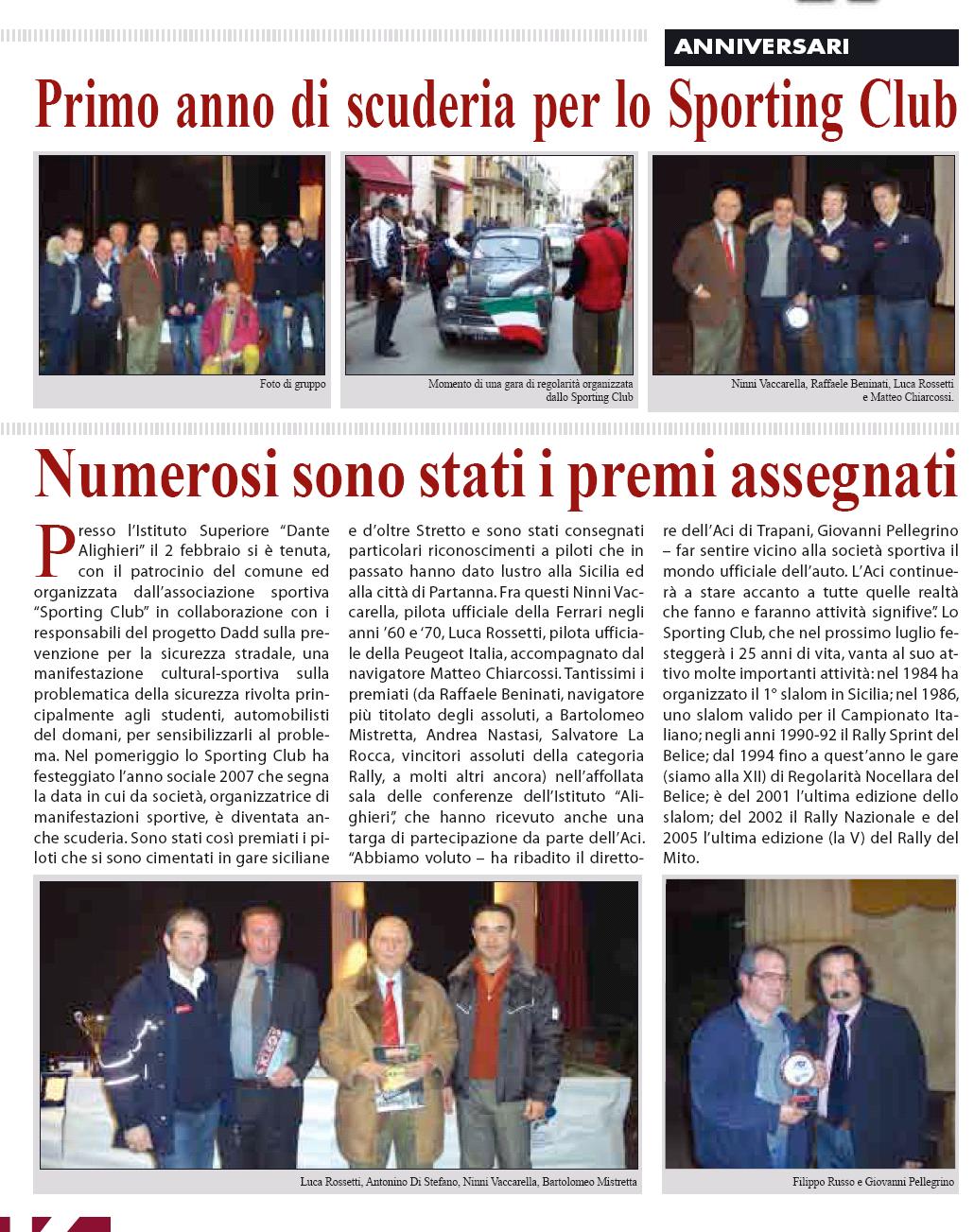 ANNIVERSARI

Primo anno di scuderia per lo Sporting Club

Foto di gruppo

Momento di una gara di regolarità organizzata dallo Sporting Club

Ninni Vaccarella, Raffaele Beninati, Luca Rossetti e Matteo Chiarcossi.

Numerosi sono stati i premi assegnati

Presso l'Istituto Superiore "Dante Alighieri" il 2 febbraio si è tenuta, con il patrocinio del comune ed organizzata dall'associazione sportiva "Sporting Club" in collaborazione con i responsabili del progetto Dadd sulla prevenzione per la sicurezza stradale, una manifestazione cultural-sportiva sulla problematica della sicurezza rivolta principalmente agli studenti, automobilisti del domani, per sensibilizzarli al problema. Nel pomeriggio lo Sporting Club ha festeggiato l'anno sociale 2007 che segna la data in cui da società, organizzatrice di manifestazioni sportive, è diventata anche scuderia. Sono stati così premiati i piloti che si sono cimentati in gare siciliane e d'oltre Stretto e sono stati consegnati particolari riconoscimenti a piloti che in passato hanno dato lustro alla Sicilia ed alla città di Partanna. Fra questi Ninni Vaccarella, pilota ufficiale della Ferrari negli anni '60 e '70, Luca Rossetti, pilota ufficiale della Peugeot Italia, accompagnato dal navigatore Matteo Chiarcossi. Tantissimi i premiati (da Raffaele Beninati, navigatore più titolato degli assoluti, a Bartolomeo Mistretta, Andrea Nastasi, Salvatore La Rocca, vincitori assoluti della categoria Rally, a molti altri ancora) nell'affollata sala delle conferenze dell'Istituto "Alighieri", che hanno ricevuto anche una targa di partecipazione da parte dell'Aci. "Abbiamo voluto – ha ribadito il direttore dell'Aci di Trapani, Giovanni Pellegrino – far sentire vicino alla società sportiva il mondo ufficiale dell'auto. L'Aci continuerà a stare accanto a tutte quelle realtà che fanno e faranno attività signifive". Lo Sporting Club, che nel prossimo luglio festeggerà i 25 anni di vita, vanta al suo attivo molte importanti attività: nel 1984 ha organizzato il 1° slalom in Sicilia; nel 1986, uno slalom valido per il Campionato Italiano; negli anni 1990-92 il Rally Sprint del Belice; dal 1994 fino a quest'anno le gare (siamo alla XII) di Regolarità Nocellara del Belice; è del 2001 l'ultima edizione dello slalom; del 2002 il Rally Nazionale e del 2005 l'ultima edizione (la V) del Rally del Mito.

Luca Rossetti, Antonino Di Stefano, Ninni Vaccarella, Bartolomeo Mistretta

Filippo Russo e Giovanni Pellegrino